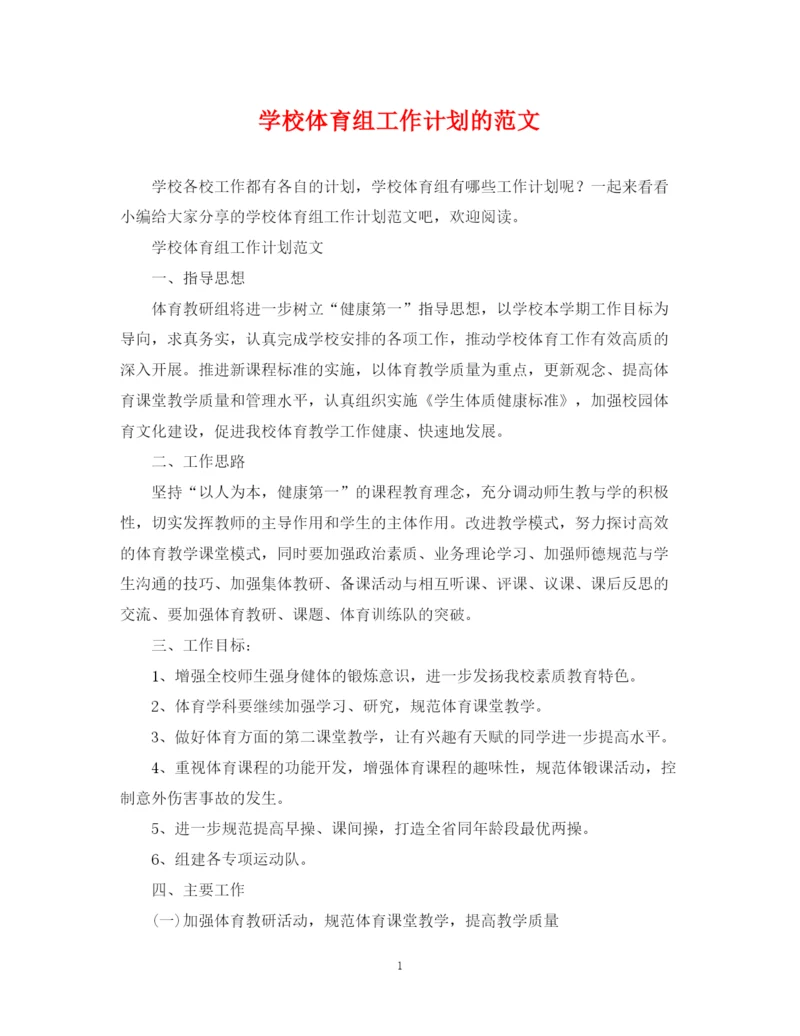 学校体育组工作计划的范文

学校各校工作都有各自的计划，学校体育组有哪些工作计划呢？一起来看看小编给大家分享的学校体育组工作计划范文吧，欢迎阅读。

学校体育组工作计划范文

一、指导思想

体育教研组将进一步树立“健康第一”指导思想，以学校本学期工作目标为导向，求真务实，认真完成学校安排的各项工作，推动学校体育工作有效高质的深入开展。推进新课程标准的实施，以体育教学质量为重点，更新观念、提高体育课堂教学质量和管理水平，认真组织实施《学生体质健康标准》，加强校园体育文化建设，促进我校体育教学工作健康、快速地发展。

二、工作思路

坚持“以人为本，健康第一”的课程教育理念，充分调动师生教与学的积极性，切实发挥教师的主导作用和学生的主体作用。改进教学模式，努力探讨高效的体育教学课堂模式，同时要加强政治素质、业务理论学习、加强师德规范与学生沟通的技巧、加强集体教研、备课活动与相互听课、评课、议课、课后反思的交流、要加强体育教研、课题、体育训练队的突破。

三、工作目标：

1、增强全校师生强身健体的锻炼意识，进一步发扬我校素质教育特色。

2、体育学科要继续加强学习、研究，规范体育课堂教学。

3、做好体育方面的第二课堂教学，让有兴趣有天赋的同学进一步提高水平。

4、重视体育课程的功能开发，增强体育课程的趣味性，规范体锻课活动，控制意外伤害事故的发生。

5、进一步规范提高早操、课间操，打造全省同年龄段最优两操。

6、组建各专项运动队。

四、主要工作

(一)加强体育教研活动，规范体育课堂教学，提高教学质量

1